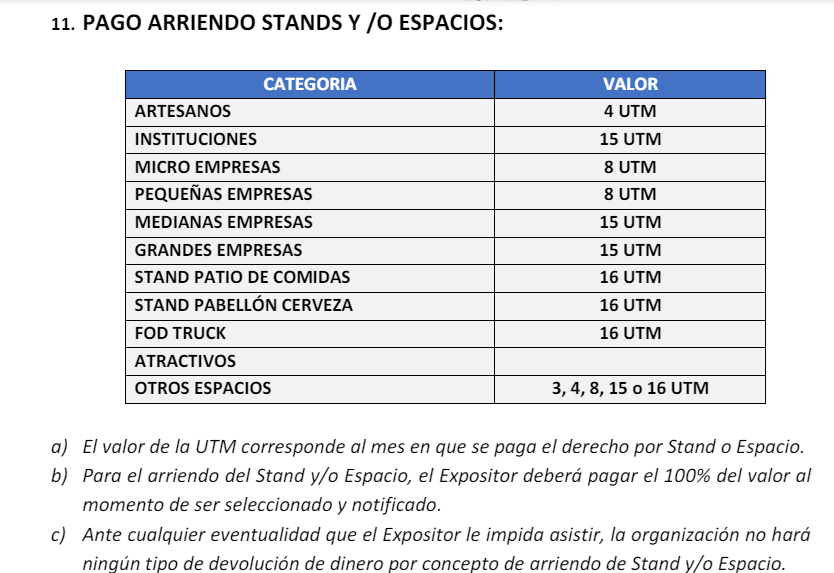 11. PAGO ARRIENDO STANDS Y /O ESPACIOS:

| CATEGORIA | VALOR |
|---|---|
| ARTESANOS | 4 UTM |
| INSTITUCIONES | 15 UTM |
| MICRO EMPRESAS | 8 UTM |
| PEQUEÑAS EMPRESAS | 8 UTM |
| MEDIANAS EMPRESAS | 15 UTM |
| GRANDES EMPRESAS | 15 UTM |
| STAND PATIO DE COMIDAS | 16 UTM |
| STAND PABELLÓN CERVEZA | 16 UTM |
| FOD TRUCK | 16 UTM |
| ATRACTIVOS | |
| OTROS ESPACIOS | 3, 4, 8, 15 o 16 UTM |

a) El valor de la UTM corresponde al mes en que se paga el derecho por Stand o Espacio.

b) Para el arriendo del Stand y/o Espacio, el Expositor deberá pagar el 100% del valor al momento de ser seleccionado y notificado.

c) Ante cualquier eventualidad que el Expositor le impida asistir, la organización no hará ningún tipo de devolución de dinero por concepto de arriendo de Stand y/o Espacio.